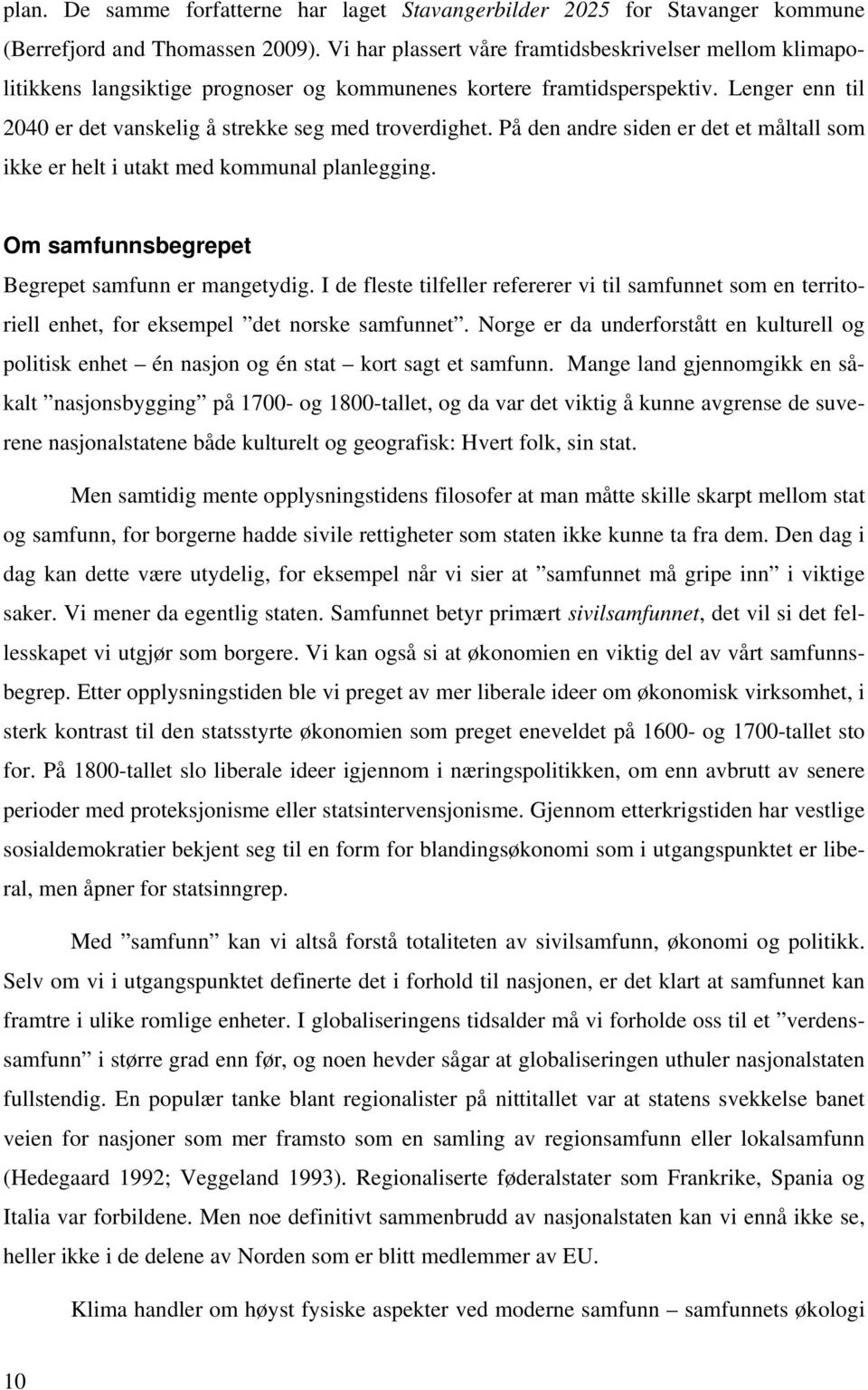 plan. De samme forfatterne har laget Stavangerbilder 2025 for Stavanger kommune (Berrefjord and Thomassen 2009). Vi har plassert våre framtidsbeskrivelser mellom klimapolitikkens langsiktige prognoser og kommunenes kortere framtidsperspektiv. Lenger enn til 2040 er det vanskelig å strekke seg med troverdighet. På den andre siden er det et måltall som ikke er helt i utakt med kommunal planlegging.

Om samfunnsbegrepet

Begrepet samfunn er mangetydig. I de fleste tilfeller refererer vi til samfunnet som en territoriell enhet, for eksempel ”det norske samfunnet”. Norge er da underforstått en kulturell og politisk enhet – én nasjon og én stat – kort sagt et samfunn. Mange land gjennomgikk en såkalt ”nasjonsbygging” på 1700- og 1800-tallet, og da var det viktig å kunne avgrense de suverene nasjonalstatene både kulturelt og geografisk: Hvert folk, sin stat.

Men samtidig mente opplysningstidens filosofer at man måtte skille skarpt mellom stat og samfunn, for borgerne hadde sivile rettigheter som staten ikke kunne ta fra dem. Den dag i dag kan dette være utydelig, for eksempel når vi sier at ”samfunnet må gripe inn” i viktige saker. Vi mener da egentlig staten. Samfunnet betyr primært sivilsamfunnet, det vil si det fellesskapet vi utgjør som borgere. Vi kan også si at økonomien en viktig del av vårt samfunnsbegrep. Etter opplysningstiden ble vi preget av mer liberale ideer om økonomisk virksomhet, i sterk kontrast til den statsstyrte økonomien som preget eneveldet på 1600- og 1700-tallet sto for. På 1800-tallet slo liberale ideer igjennom i næringspolitikken, om enn avbrutt av senere perioder med proteksjonisme eller statsintervensjonisme. Gjennom etterkrigstiden har vestlige sosialdemokratier bekjent seg til en form for blandingsøkonomi som i utgangspunktet er liberal, men åpner for statsinngrep.

Med ”samfunn” kan vi altså forstå totaliteten av sivilsamfunn, økonomi og politikk. Selv om vi i utgangspunktet definerte det i forhold til nasjonen, er det klart at samfunnet kan framtre i ulike romlige enheter. I globaliseringens tidsalder må vi forholde oss til et ”verdenssamfunn” i større grad enn før, og noen hevder sågar at globaliseringen uthuler nasjonalstaten fullstendig. En populær tanke blant regionalister på nittitallet var at statens svekkelse banet veien for nasjoner som mer framsto som en samling av regionsamfunn eller lokalsamfunn (Hedegaard 1992; Veggeland 1993). Regionaliserte føderalstater som Frankrike, Spania og Italia var forbildene. Men noe definitivt sammenbrudd av nasjonalstaten kan vi ennå ikke se, heller ikke i de delene av Norden som er blitt medlemmer av EU.

Klima handler om høyst fysiske aspekter ved moderne samfunn – samfunnets økologi

10